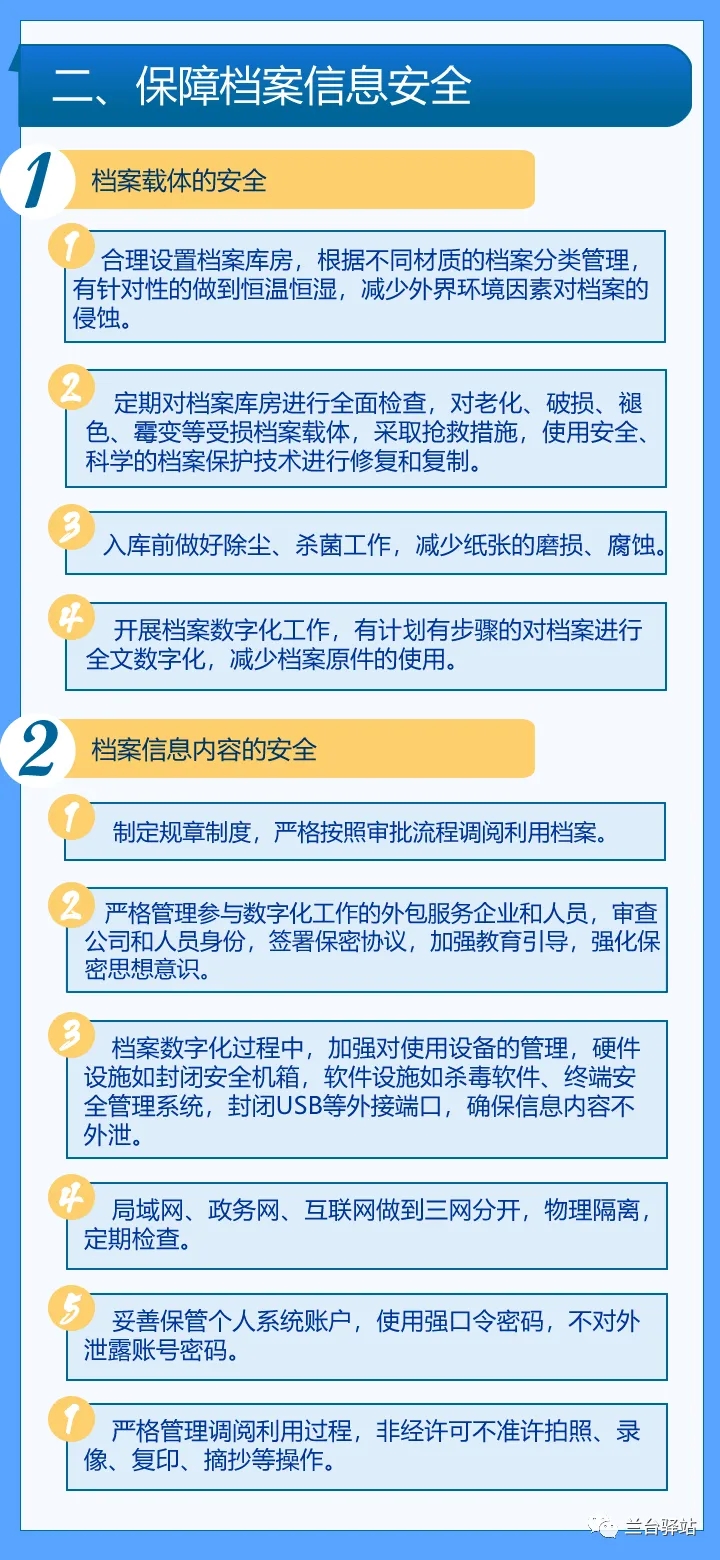 二、保障档案信息安全

1 档案载体的安全

1 合理设置档案库房，根据不同材质的档案分类管理，有针对性的做到恒温恒湿，减少外界环境因素对档案的侵蚀。

2 定期对档案库房进行全面检查，对老化、破损、褪色、霉变等受损档案载体，采取抢救措施，使用安全、科学的档案保护技术进行修复和复制。

3 入库前做好除尘、杀菌工作，减少纸张的磨损、腐蚀。

4 开展档案数字化工作，有计划有步骤的对档案进行全文数字化，减少档案原件的使用。

2 档案信息内容的安全

1 制定规章制度，严格按照审批流程调阅利用档案。

2 严格管理参与数字化工作的外包服务企业和人员，审查公司和人员身份，签署保密协议，加强教育引导，强化保密思想意识。

3 档案数字化过程中，加强对使用设备的管理，硬件设施如封闭安全机箱，软件设施如杀毒软件、终端安全管理系统，封闭USB等外接端口，确保信息内容不外泄。

4 局域网、政务网、互联网做到三网分开，物理隔离，定期检查。

5 妥善保管个人系统账户，使用强口令密码，不对外泄露账号密码。

1 严格管理调阅利用过程，非经许可不准许拍照、录像、复印、摘抄等操作。

兰台驿站